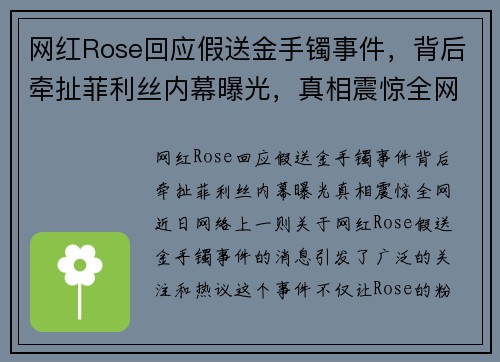 网红Rose回应假送金手镯事件，背后牵扯菲利丝内幕曝光，真相震惊全网

网红Rose回应假送金手镯事件背后牵扯菲利丝内幕曝光真相震惊全网近日网络上一则关于网红Rose假送金手镯事件的消息引发了广泛的关注和热议这个事件不仅让Rose的粉